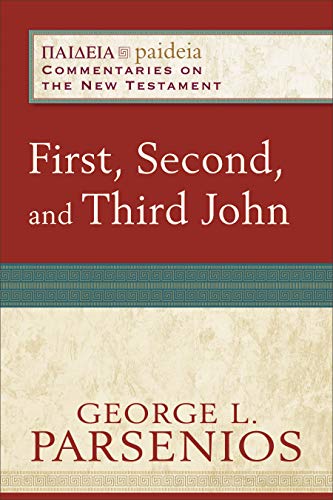 ΠΑΙΔΕΙΑ paideia
COMMENTARIES ON THE NEW TESTAMENT

First, Second, and Third John

GEORGE L. PARSENIOS